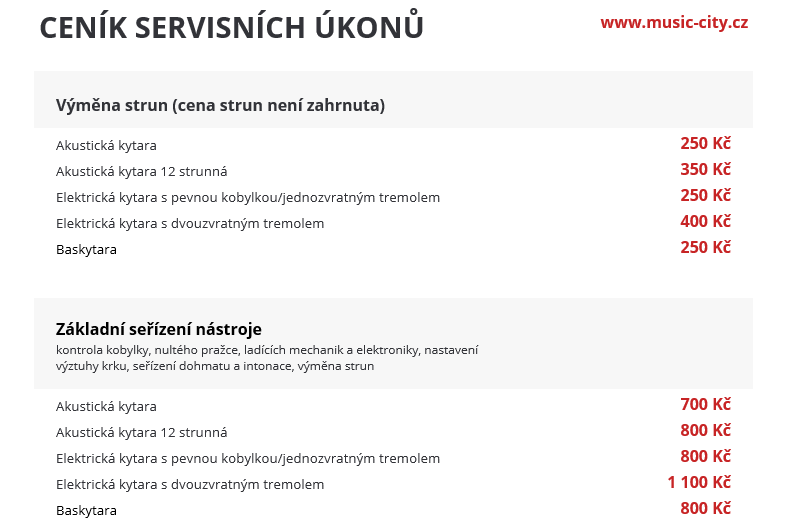 CENÍK SERVISNÍCH ÚKONŮ

www.music-city.cz

Výměna strun (cena strun není zahrnuta)

| | |
|---|---|
| Akustická kytara | 250 Kč |
| Akustická kytara 12 strunná | 350 Kč |
| Elektrická kytara s pevnou kobylkou/jednozvratným tremolem | 250 Kč |
| Elektrická kytara s dvouzvratným tremolem | 400 Kč |
| Baskytara | 250 Kč |

Základní seřízení nástroje
kontrola kobylky, nultého pražce, ladících mechanik a elektroniky, nastavení výztuhy krku, seřízení dohmatu a intonace, výměna strun

| | |
|---|---|
| Akustická kytara | 700 Kč |
| Akustická kytara 12 strunná | 800 Kč |
| Elektrická kytara s pevnou kobylkou/jednozvratným tremolem | 800 Kč |
| Elektrická kytara s dvouzvratným tremolem | 1 100 Kč |
| Baskytara | 800 Kč |